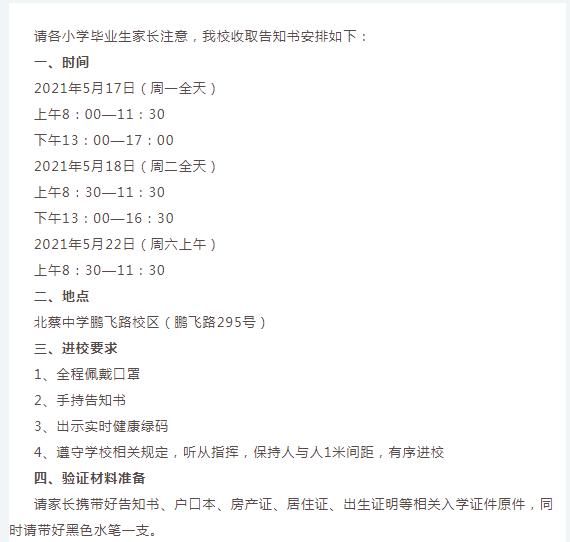 请各小学毕业生家长注意，我校收取告知书安排如下：

一、时间

2021年5月17日（周一全天）

上午8：00—11：30

下午13：00—17：00

2021年5月18日（周二全天）

上午8：30—11：30

下午13：00—16：30

2021年5月22日（周六上午）

上午8：30—11：30

二、地点

北蔡中学鹏飞路校区（鹏飞路295号）

三、进校要求

1、全程佩戴口罩

2、手持告知书

3、出示实时健康绿码

4、遵守学校相关规定，听从指挥，保持人与人1米间距，有序进校

四、验证材料准备

请家长携带好告知书、户口本、房产证、居住证、出生证明等相关入学证件原件，同时请带好黑色水笔一支。